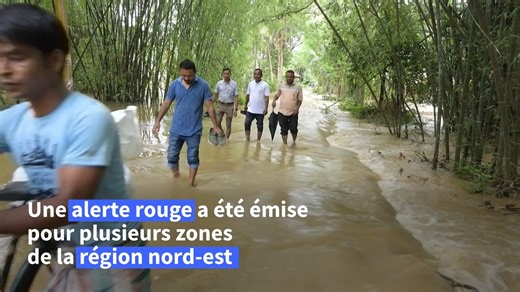 Une alerte rouge a été émise pour plusieurs zones de la région nord-est